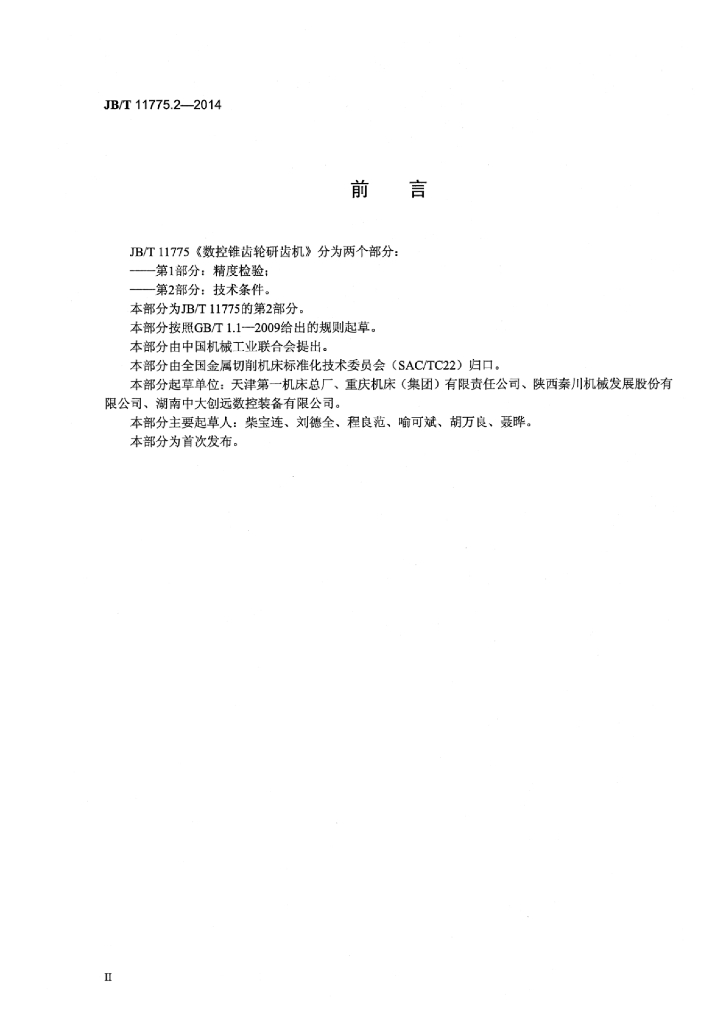 JB/T 11775.2—2014

前　言

JB/T 11775《数控锥齿轮研齿机》分为两个部分：

——第1部分：精度检验；

——第2部分：技术条件。

本部分为JB/T 11775的第2部分。

本部分按照GB/T 1.1—2009给出的规则起草。

本部分由中国机械工业联合会提出。

本部分由全国金属切削机床标准化技术委员会（SAC/TC22）归口。

本部分起草单位：天津第一机床总厂、重庆机床（集团）有限责任公司、陕西秦川机械发展股份有限公司、湖南中大创远数控装备有限公司。

本部分主要起草人：柴宝连、刘德全、程良范、喻可斌、胡万良、聂晔。

本部分为首次发布。

II